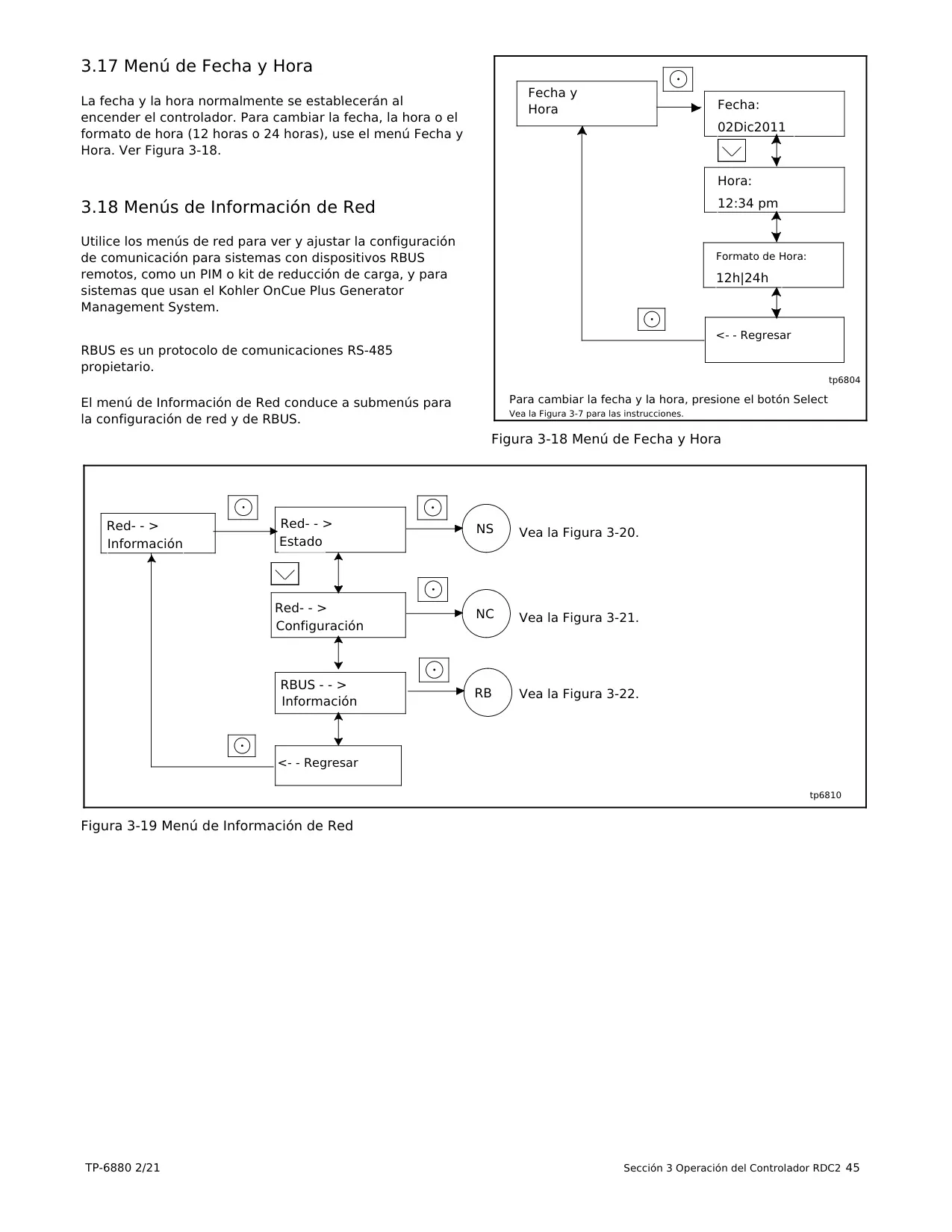 3.17 Menú de Fecha y Hora

La fecha y la hora normalmente se establecerán al encender el controlador. Para cambiar la fecha, la hora o el formato de hora (12 horas o 24 horas), use el menú Fecha y Hora. Ver Figura 3-18.

3.18 Menús de Información de Red

Utilice los menús de red para ver y ajustar la configuración de comunicación para sistemas con dispositivos RBUS remotos, como un PIM o kit de reducción de carga, y para sistemas que usan el Kohler OnCue Plus Generator Management System.

RBUS es un protocolo de comunicaciones RS-485 propietario.

El menú de Información de Red conduce a submenús para la configuración de red y de RBUS.

Fecha y Hora

Fecha:
02Dic2011

Hora:
12:34 pm

Formato de Hora:
12h|24h

<- - Regresar

tp6804

Para cambiar la fecha y la hora, presione el botón Select
Vea la Figura 3-7 para las instrucciones.

Figura 3-18 Menú de Fecha y Hora

Red- - > Información

Red- - > Estado

NS

Vea la Figura 3-20.

Red- - > Configuración

NC

Vea la Figura 3-21.

RBUS - - > Información

RB

Vea la Figura 3-22.

<- - Regresar

tp6810

Figura 3-19 Menú de Información de Red

TP-6880 2/21

Sección 3 Operación del Controlador RDC2 45